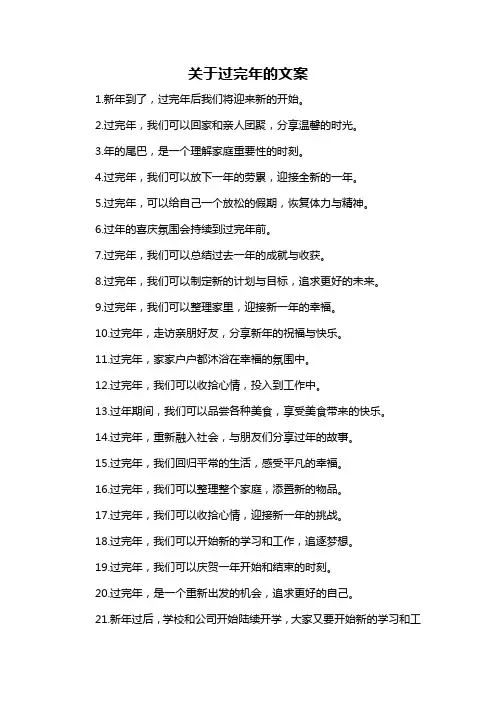 关于过完年的文案

1.新年到了，过完年后我们将迎来新的开始。

2.过完年，我们可以回家和亲人团聚，分享温馨的时光。

3.年的尾巴，是一个理解家庭重要性的时刻。

4.过完年，我们可以放下一年的劳累，迎接全新的一年。

5.过完年，可以给自己一个放松的假期，恢复体力与精神。

6.过年的喜庆氛围会持续到过完年前。

7.过完年，我们可以总结过去一年的成就与收获。

8.过完年，我们可以制定新的计划与目标，追求更好的未来。

9.过完年，我们可以整理家里，迎接新一年的幸福。

10.过完年，走访亲朋好友，分享新年的祝福与快乐。

11.过完年，家家户户都沐浴在幸福的氛围中。

12.过完年，我们可以收拾心情，投入到工作中。

13.过年期间，我们可以品尝各种美食，享受美食带来的快乐。

14.过完年，重新融入社会，与朋友们分享过年的故事。

15.过完年，我们回归平常的生活，感受平凡的幸福。

16.过完年，我们可以整理整个家庭，添置新的物品。

17.过完年，我们可以收拾心情，迎接新一年的挑战。

18.过完年，我们可以开始新的学习和工作，追逐梦想。

19.过完年，我们可以庆贺一年开始和结束的时刻。

20.过完年，是一个重新出发的机会，追求更好的自己。

21.新年过后，学校和公司开始陆续开学，大家又要开始新的学习和工